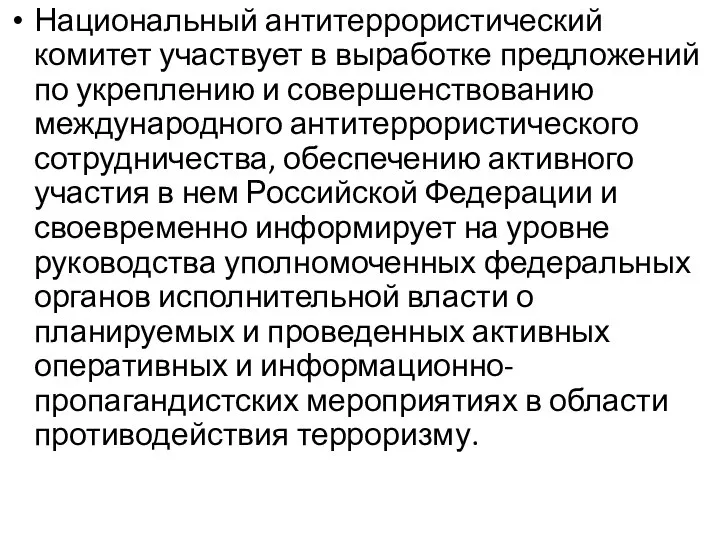 • Национальный антитеррористический комитет участвует в выработке предложений по укреплению и совершенствованию международного антитеррористического сотрудничества, обеспечению активного участия в нем Российской Федерации и своевременно информирует на уровне руководства уполномоченных федеральных органов исполнительной власти о планируемых и проведенных активных оперативных и информационно-пропагандистских мероприятиях в области противодействия терроризму.